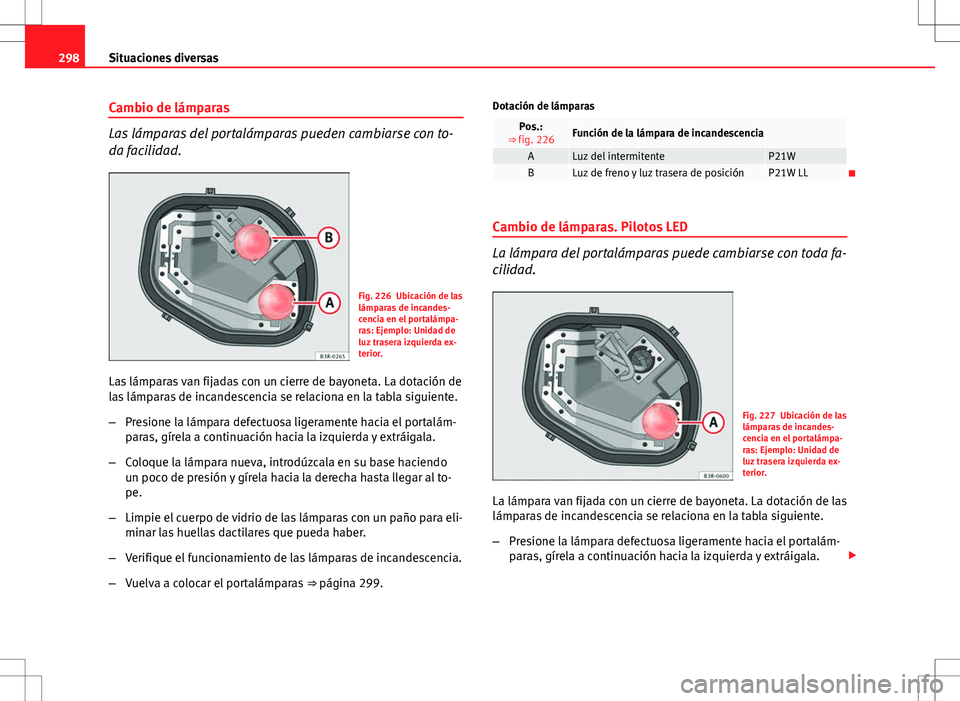 298 Situaciones diversas

Cambio de lámparas

Las lámparas del portalámparas pueden cambiarse con toda facilidad.

B

A

B3R-0265

Fig. 226 Ubicación de las lámparas de incandescencia en el portalámparas: Ejemplo: Unidad de luz trasera izquierda exterior.

Las lámparas van fijadas con un cierre de bayoneta. La dotación de las lámparas de incandescencia se relaciona en la tabla siguiente.

– Presione la lámpara defectuosa ligeramente hacia el portalámparas, gírela a continuación hacia la izquierda y extráigala.

– Coloque la lámpara nueva, introdúzcala en su base haciendo un poco de presión y gírela hacia la derecha hasta llegar al tope.

– Limpie el cuerpo de vidrio de las lámparas con un paño para eliminar las huellas dactilares que pueda haber.

– Verifique el funcionamiento de las lámparas de incandescencia.

– Vuelva a colocar el portalámparas ⇒ página 299.

Dotación de lámparas

| Pos.: ⇒ fig. 226 | Función de la lámpara de incandescencia | |
|---|---|---|
| A | Luz del intermitente | P21W |
| B | Luz de freno y luz trasera de posición | P21W LL |

Cambio de lámparas. Pilotos LED

La lámpara del portalámparas puede cambiarse con toda facilidad.

A

B3R-0600

Fig. 227 Ubicación de las lámparas de incandescencia en el portalámparas: Ejemplo: Unidad de luz trasera izquierda exterior.

La lámpara van fijada con un cierre de bayoneta. La dotación de las lámparas de incandescencia se relaciona en la tabla siguiente.

– Presione la lámpara defectuosa ligeramente hacia el portalámparas, gírela a continuación hacia la izquierda y extráigala.

carmanualsonline.info